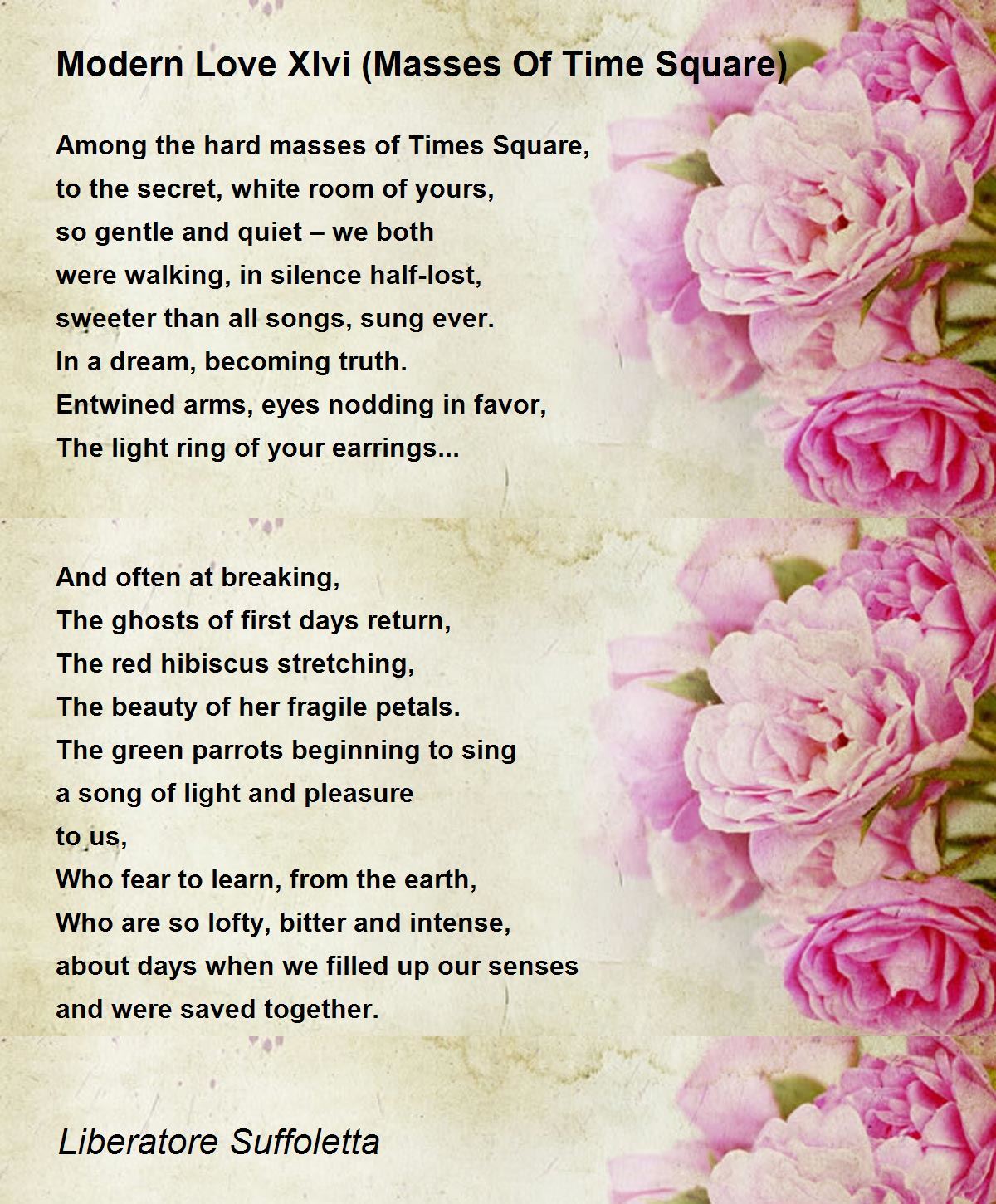 Modern Love Xlvi (Masses Of Time Square)

Among the hard masses of Times Square,
to the secret, white room of yours,
so gentle and quiet – we both
were walking, in silence half-lost,
sweeter than all songs, sung ever.
In a dream, becoming truth.
Entwined arms, eyes nodding in favor,
The light ring of your earrings...

And often at breaking,
The ghosts of first days return,
The red hibiscus stretching,
The beauty of her fragile petals.
The green parrots beginning to sing
a song of light and pleasure
to us,
Who fear to learn, from the earth,
Who are so lofty, bitter and intense,
about days when we filled up our senses
and were saved together.

Liberatore Suffoletta